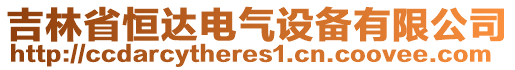 吉林省恒达电气设备有限公司
http://ccdarcytheres1.cn.coovee.com